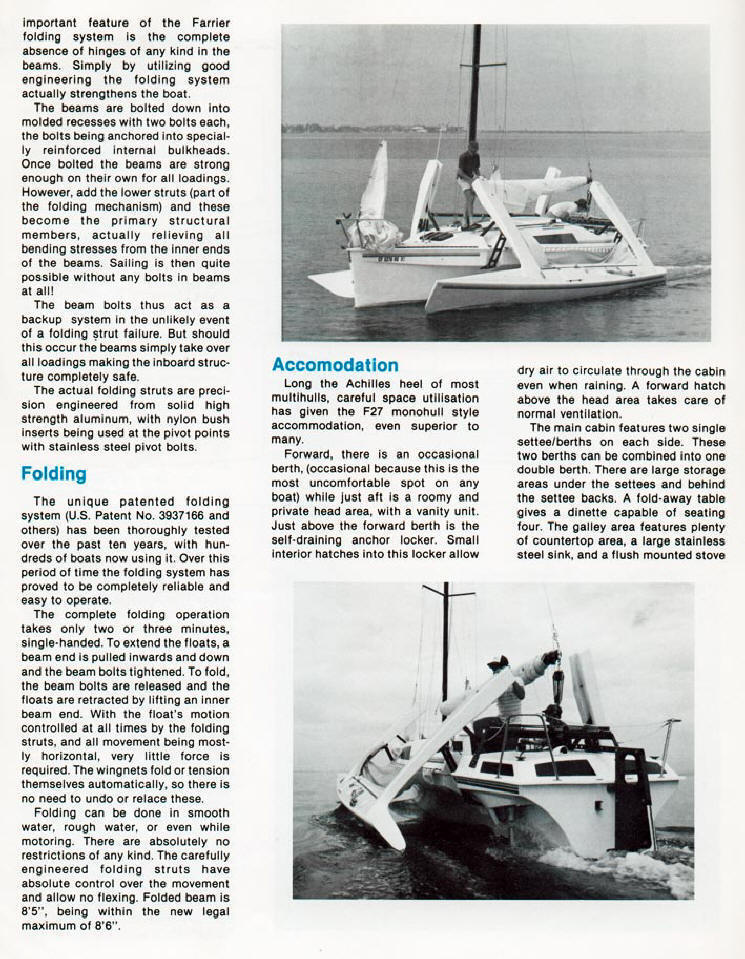 important feature of the Farrier folding system is the complete absence of hinges of any kind in the beams. Simply by utilizing good engineering the folding system actually strengthens the boat.

The beams are bolted down into molded recesses with two bolts each, the bolts being anchored into specially reinforced internal bulkheads. Once bolted the beams are strong enough on their own for all loadings. However, add the lower struts (part of the folding mechanism) and these become the primary structural members, actually relieving all bending stresses from the inner ends of the beams. Sailing is then quite possible without any bolts in beams at all!

The beam bolts thus act as a backup system in the unlikely event of a folding strut failure. But should this occur the beams simply take over all loadings making the inboard structure completely safe.

The actual folding struts are precision engineered from solid high strength aluminum, with nylon bush inserts being used at the pivot points with stainless steel pivot bolts.

Folding

The unique patented folding system (U.S. Patent No. 3937166 and others) has been thoroughly tested over the past ten years, with hundreds of boats now using it. Over this period of time the folding system has proved to be completely reliable and easy to operate.

The complete folding operation takes only two or three minutes, single-handed. To extend the floats, a beam end is pulled inwards and down and the beam bolts tightened. To fold, the beam bolts are released and the floats are retracted by lifting an inner beam end. With the float's motion controlled at all times by the folding struts, and all movement being mostly horizontal, very little force is required. The wingnets fold or tension themselves automatically, so there is no need to undo or relace these.

Folding can be done in smooth water, rough water, or even while motoring. There are absolutely no restrictions of any kind. The carefully engineered folding struts have absolute control over the movement and allow no flexing. Folded beam is 8'5", being within the new legal maximum of 8'6".

Accomodation

Long the Achilles heel of most multihulls, careful space utilisation has given the F27 monohull style accommodation, even superior to many.

Forward, there is an occasional berth, (occasional because this is the most uncomfortable spot on any boat) while just aft is a roomy and private head area, with a vanity unit. Just above the forward berth is the self-draining anchor locker. Small interior hatches into this locker allow dry air to circulate through the cabin even when raining. A forward hatch above the head area takes care of normal ventilation.

The main cabin features two single settee/berths on each side. These two berths can be combined into one double berth. There are large storage areas under the settees and behind the settee backs. A fold-away table gives a dinette capable of seating four. The galley area features plenty of countertop area, a large stainless steel sink, and a flush mounted stove